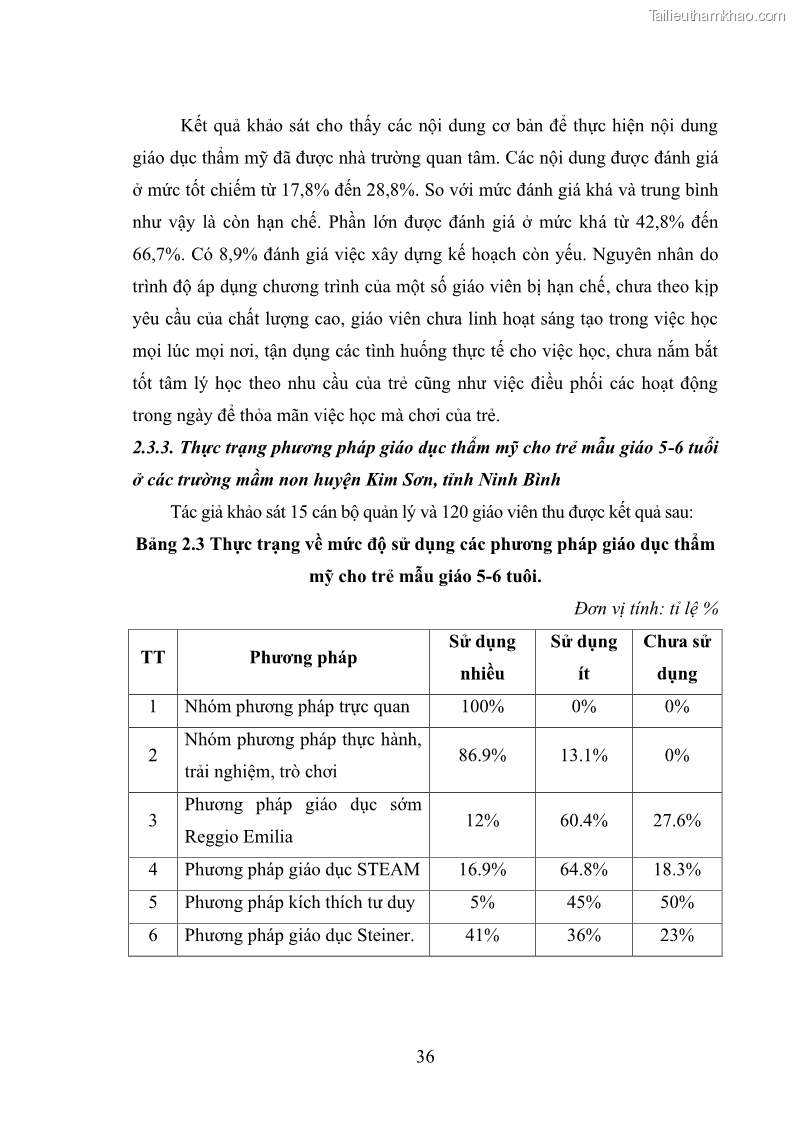 Tailieuthamkhao.com

Kết quả khảo sát cho thấy các nội dung cơ bản để thực hiện nội dung giáo dục thẩm mỹ đã được nhà trường quan tâm. Các nội dung được đánh giá ở mức tốt chiếm từ 17,8% đến 28,8%. So với mức đánh giá khá và trung bình như vậy là còn hạn chế. Phần lớn được đánh giá ở mức khá từ 42,8% đến 66,7%. Có 8,9% đánh giá việc xây dựng kế hoạch còn yếu. Nguyên nhân do trình độ áp dụng chương trình của một số giáo viên bị hạn chế, chưa theo kịp yêu cầu của chất lượng cao, giáo viên chưa linh hoạt sáng tạo trong việc học mọi lúc mọi nơi, tận dụng các tình huống thực tế cho việc học, chưa nắm bắt tốt tâm lý học theo nhu cầu của trẻ cũng như việc điều phối các hoạt động trong ngày để thỏa mãn việc học mà chơi của trẻ.

2.3.3. Thực trạng phương pháp giáo dục thẩm mỹ cho trẻ mẫu giáo 5-6 tuổi ở các trường mầm non huyện Kim Sơn, tỉnh Ninh Bình

Tác giả khảo sát 15 cán bộ quản lý và 120 giáo viên thu được kết quả sau:

Bảng 2.3 Thực trạng về mức độ sử dụng các phương pháp giáo dục thẩm mỹ cho trẻ mẫu giáo 5-6 tuôi.

Đơn vị tính: tỉ lệ %

| TT | Phương pháp | Sử dụng nhiều | Sử dụng ít | Chưa sử dụng |
|---|---|---|---|---|
| 1 | Nhóm phương pháp trực quan | 100% | 0% | 0% |
| 2 | Nhóm phương pháp thực hành, trải nghiệm, trò chơi | 86.9% | 13.1% | 0% |
| 3 | Phương pháp giáo dục sớm Reggio Emilia | 12% | 60.4% | 27.6% |
| 4 | Phương pháp giáo dục STEAM | 16.9% | 64.8% | 18.3% |
| 5 | Phương pháp kích thích tư duy | 5% | 45% | 50% |
| 6 | Phương pháp giáo dục Steiner. | 41% | 36% | 23% |

36